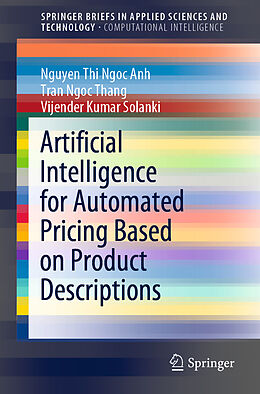 SPRINGER BRIEFS IN APPLIED SCIENCES AND TECHNOLOGY · COMPUTATIONAL INTELLIGENCE

Nguyen Thi Ngoc Anh
Tran Ngoc Thang
Vijender Kumar Solanki

Artificial Intelligence for Automated Pricing Based on Product Descriptions

Springer